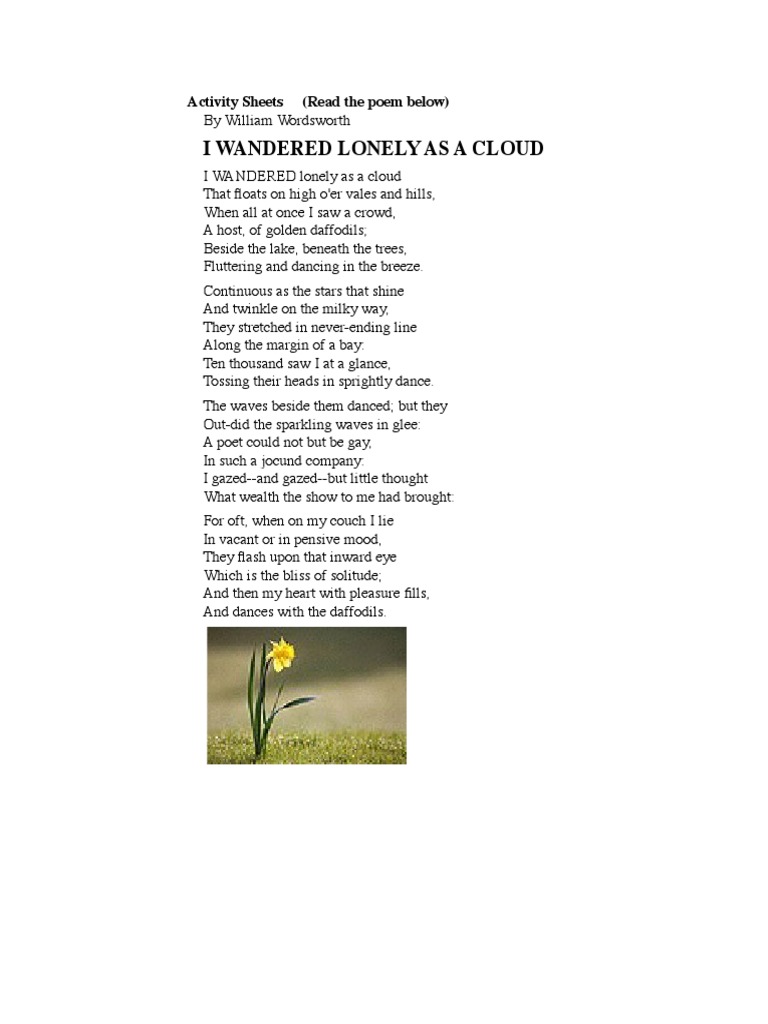 Activity Sheets (Read the poem below)
By William Wordsworth

I WANDERED LONELY AS A CLOUD

I WANDERED lonely as a cloud
That floats on high o'er vales and hills,
When all at once I saw a crowd,
A host, of golden daffodils;
Beside the lake, beneath the trees,
Fluttering and dancing in the breeze.

Continuous as the stars that shine
And twinkle on the milky way,
They stretched in never-ending line
Along the margin of a bay:
Ten thousand saw I at a glance,
Tossing their heads in sprightly dance.

The waves beside them danced; but they
Out-did the sparkling waves in glee:
A poet could not but be gay,
In such a jocund company:
I gazed--and gazed--but little thought
What wealth the show to me had brought:

For oft, when on my couch I lie
In vacant or in pensive mood,
They flash upon that inward eye
Which is the bliss of solitude;
And then my heart with pleasure fills,
And dances with the daffodils.